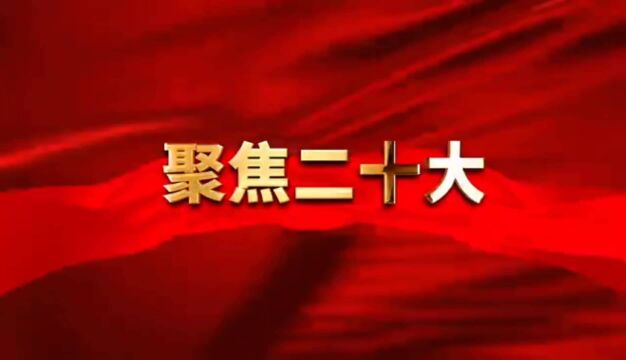 聚焦二十大